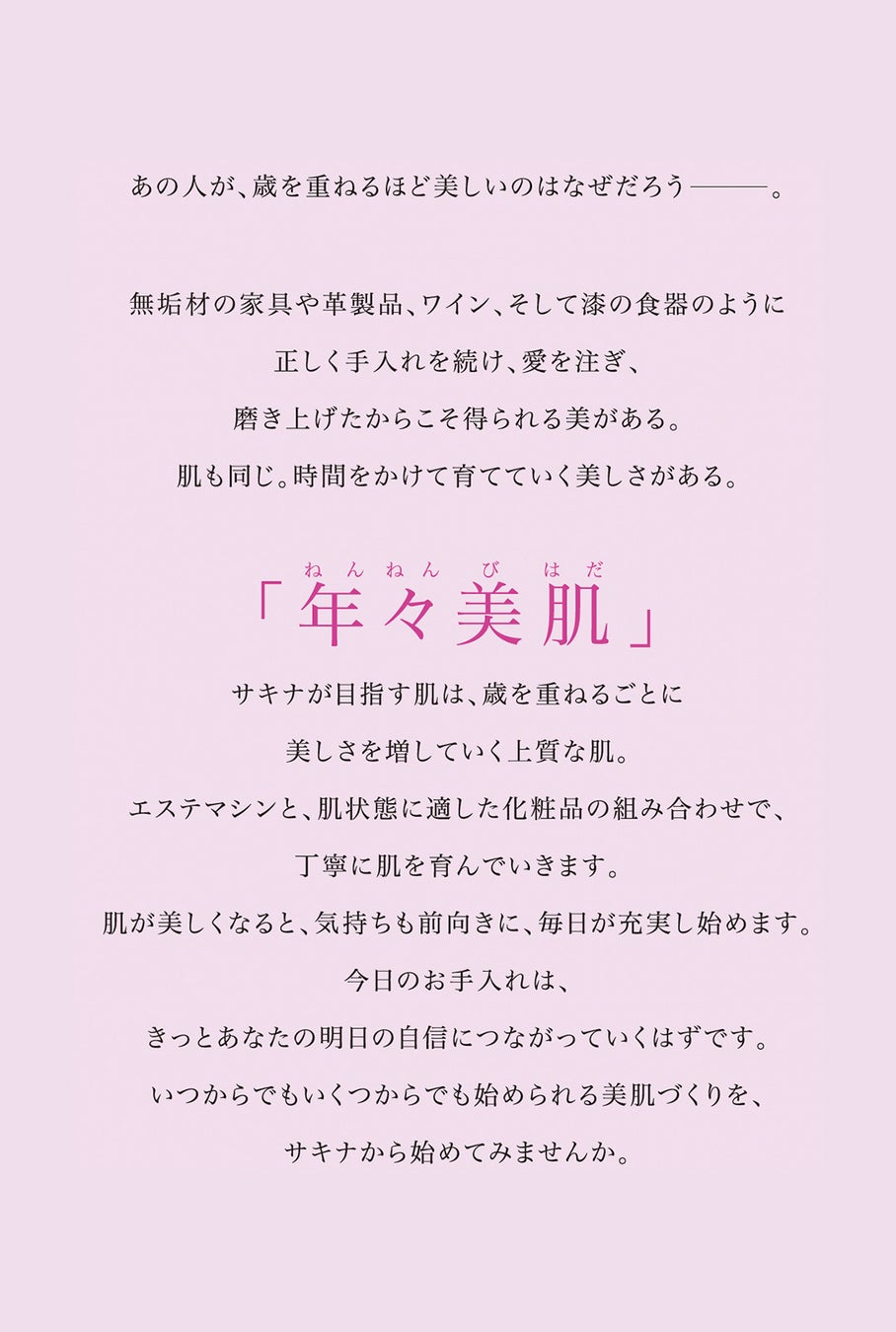 あの人が、歳を重ねるほど美しいのはなぜだろう――。

無垢材の家具や革製品、ワイン、そして漆の食器のように

正しく手入れを続け、愛を注ぎ、

磨き上げたからこそ得られる美がある。

肌も同じ。時間をかけて育てていく美しさがある。

ねんねんびはだ

「年々美肌」

サキナが目指す肌は、歳を重ねるごとに

美しさを増していく上質な肌。

エステマシンと、肌状態に適した化粧品の組み合わせで、

丁寧に肌を育んでいきます。

肌が美しくなると、気持ちも前向きに、毎日が充実し始めます。

今日のお手入れは、

きっとあなたの明日の自信につながっていくはずです。

いつからでもいくつからでも始められる美肌づくりを、

サキナから始めてみませんか。